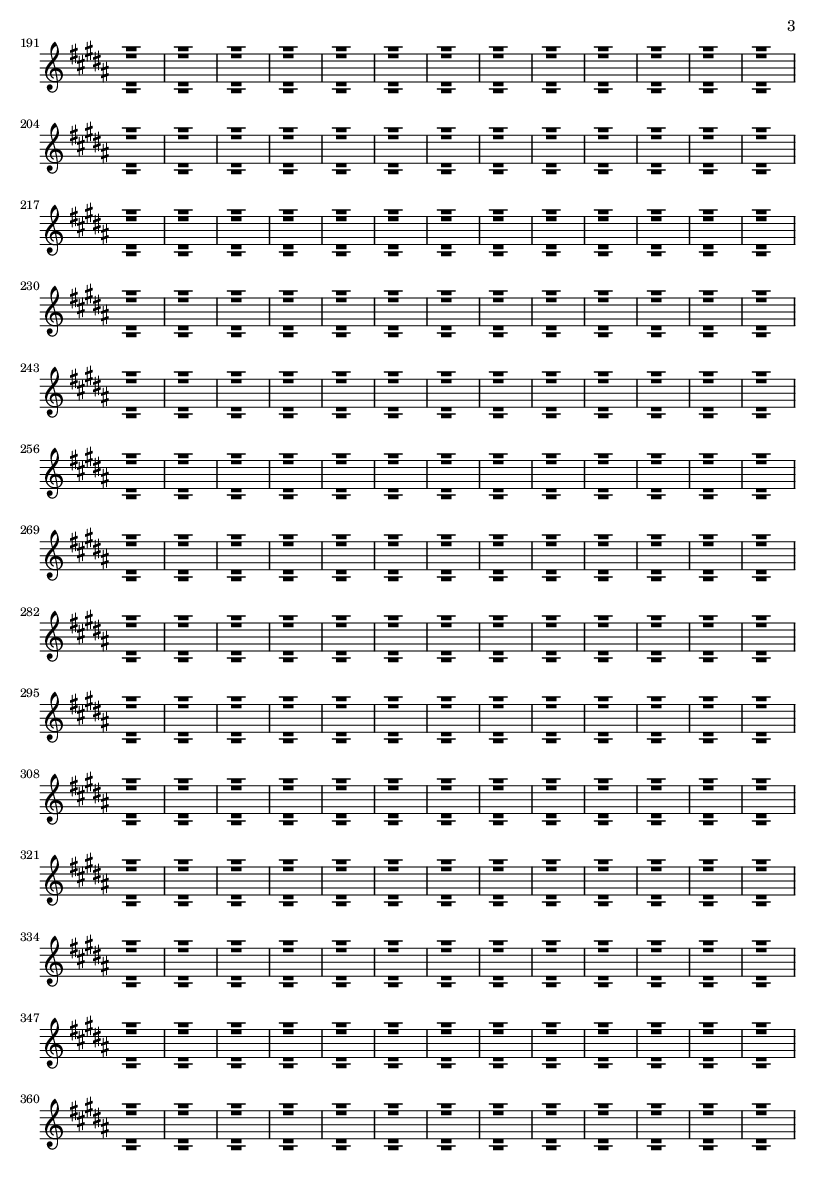 3

191

204

217

230

243

256

269

282

295

308

321

334

347

360